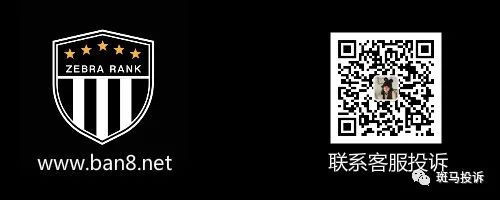 ZEBRA RANK

www.ban8.net

联系客服投诉

斑马投诉